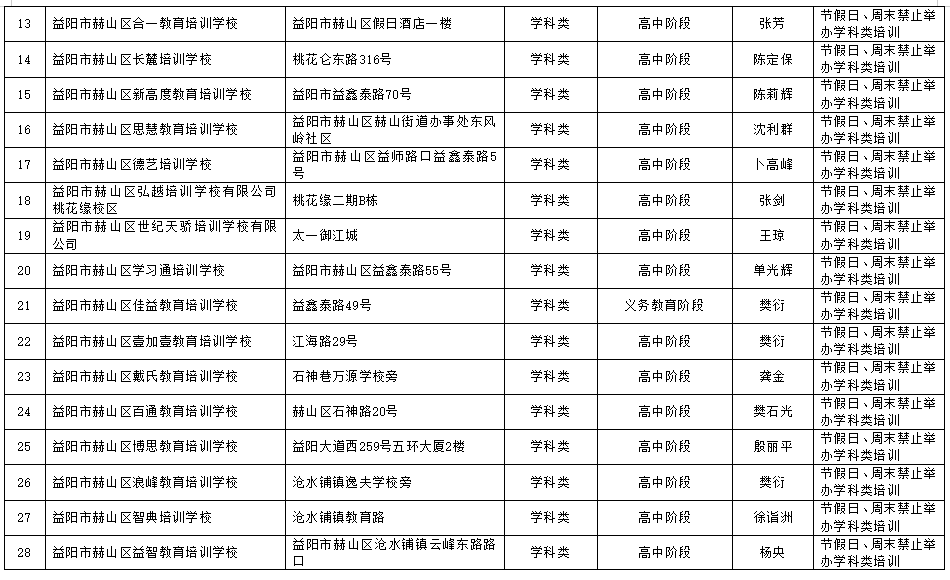 | 13 | 益阳市赫山区合一教育培训学校 | 益阳市赫山区假日酒店一楼 | 学科类 | 高中阶段 | 张芳 | 节假日、周末禁止举办学科类培训 |
|---|---|---|---|---|---|---|
| 14 | 益阳市赫山区长麓培训学校 | 桃花仑东路316号 | 学科类 | 高中阶段 | 陈定保 | 节假日、周末禁止举办学科类培训 |
| 15 | 益阳市赫山区新高度教育培训学校 | 益阳市益鑫泰路70号 | 学科类 | 高中阶段 | 陈莉辉 | 节假日、周末禁止举办学科类培训 |
| 16 | 益阳市赫山区思慧教育培训学校 | 益阳市赫山区赫山街道办事处东风岭社区 | 学科类 | 高中阶段 | 沈利群 | 节假日、周末禁止举办学科类培训 |
| 17 | 益阳市赫山区德艺培训学校 | 益阳市赫山区益师路口益鑫泰路5号 | 学科类 | 高中阶段 | 卜高峰 | 节假日、周末禁止举办学科类培训 |
| 18 | 益阳市赫山区弘越培训学校有限公司桃花缘校区 | 桃花缘二期B栋 | 学科类 | 高中阶段 | 张剑 | 节假日、周末禁止举办学科类培训 |
| 19 | 益阳市赫山区世纪天骄培训学校有限公司 | 太一御江城 | 学科类 | 高中阶段 | 王琼 | 节假日、周末禁止举办学科类培训 |
| 20 | 益阳市赫山区学习通培训学校 | 益阳市赫山区益鑫泰路55号 | 学科类 | 高中阶段 | 单光辉 | 节假日、周末禁止举办学科类培训 |
| 21 | 益阳市赫山区佳益教育培训学校 | 益鑫泰路49号 | 学科类 | 义务教育阶段 | 樊衍 | 节假日、周末禁止举办学科类培训 |
| 22 | 益阳市赫山区壹加壹教育培训学校 | 江海路29号 | 学科类 | 高中阶段 | 樊衍 | 节假日、周末禁止举办学科类培训 |
| 23 | 益阳市赫山区戴氏教育培训学校 | 石神巷万源学校旁 | 学科类 | 高中阶段 | 龚金 | 节假日、周末禁止举办学科类培训 |
| 24 | 益阳市赫山区百通教育培训学校 | 赫山区石神路20号 | 学科类 | 高中阶段 | 樊石光 | 节假日、周末禁止举办学科类培训 |
| 25 | 益阳市赫山区博思教育培训学校 | 益阳大道西259号五环大厦2楼 | 学科类 | 高中阶段 | 殷丽平 | 节假日、周末禁止举办学科类培训 |
| 26 | 益阳市赫山区浪峰教育培训学校 | 沧水铺镇逸夫学校旁 | 学科类 | 高中阶段 | 樊衍 | 节假日、周末禁止举办学科类培训 |
| 27 | 益阳市赫山区智典培训学校 | 沧水铺镇教育路 | 学科类 | 高中阶段 | 徐诣洲 | 节假日、周末禁止举办学科类培训 |
| 28 | 益阳市赫山区益智教育培训学校 | 益阳市赫山区沧水铺镇云峰东路路口 | 学科类 | 高中阶段 | 杨央 | 节假日、周末禁止举办学科类培训 |